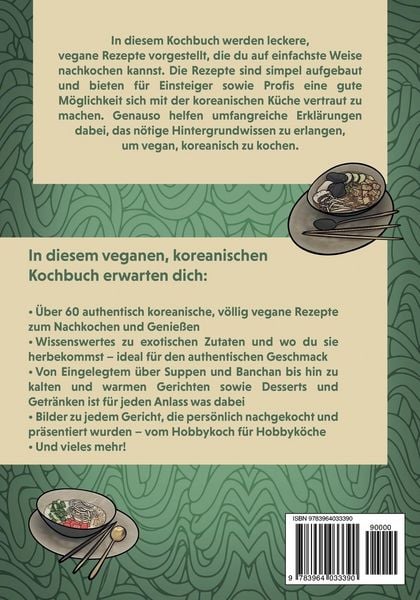 In diesem Kochbuch werden leckere, vegane Rezepte vorgestellt, die du auf einfachste Weise nachkochen kannst. Die Rezepte sind simpel aufgebaut und bieten für Einsteiger sowie Profis eine gute Möglichkeit sich mit der koreanischen Küche vertraut zu machen. Genauso helfen umfangreiche Erklärungen dabei, das nötige Hintergrundwissen zu erlangen, um vegan, koreanisch zu kochen.

In diesem veganen, koreanischen Kochbuch erwarten dich:

• Über 60 authentisch koreanische, völlig vegane Rezepte zum Nachkochen und Genießen
• Wissenswertes zu exotischen Zutaten und wo du sie herbekommst – ideal für den authentischen Geschmack
• Von Eingelegtem über Suppen und Banchan bis hin zu kalten und warmen Gerichten sowie Desserts und Getränken ist für jeden Anlass was dabei
• Bilder zu jedem Gericht, die persönlich nachgekocht und präsentiert wurden – vom Hobbykoch für Hobbyköche
• Und vieles mehr!

ISBN 9783964033390

90000

9 783964 033390